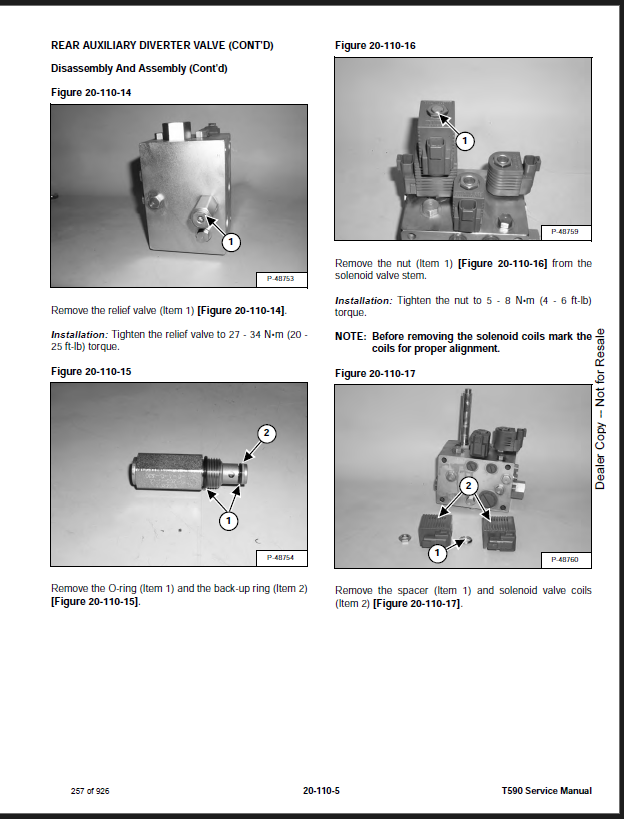 REAR AUXILIARY DIVERTER VALVE (CONT'D)

Disassembly And Assembly (Cont'd)

Figure 20-110-14

1

P-48753

Remove the relief valve (Item 1) [Figure 20-110-14].

Installation: Tighten the relief valve to 27 - 34 N•m (20 - 25 ft-lb) torque.

Figure 20-110-15

2

1

P-48754

Remove the O-ring (Item 1) and the back-up ring (Item 2) [Figure 20-110-15].

Figure 20-110-16

1

P-48759

Remove the nut (Item 1) [Figure 20-110-16] from the solenoid valve stem.

Installation: Tighten the nut to 5 - 8 N•m (4 - 6 ft-lb) torque.

NOTE: Before removing the solenoid coils mark the coils for proper alignment.

Figure 20-110-17

2

1

P-48760

Remove the spacer (Item 1) and solenoid valve coils (Item 2) [Figure 20-110-17].

Dealer Copy -- Not for Resale

257 of 926

20-110-5

T590 Service Manual